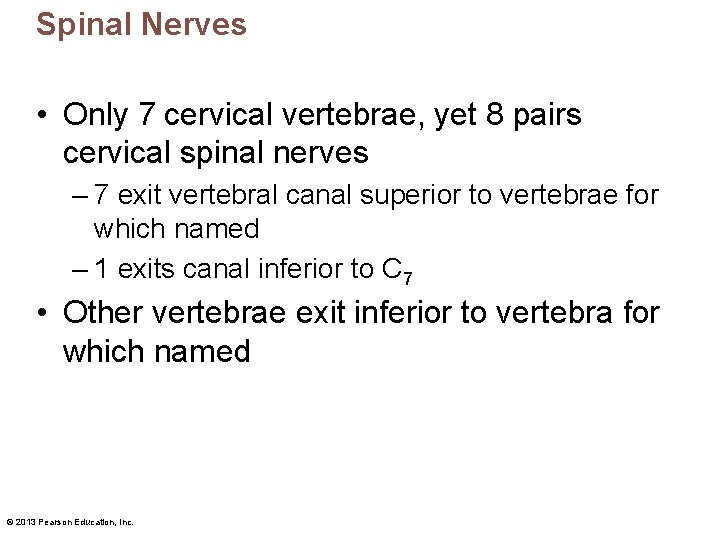 Spinal Nerves

• Only 7 cervical vertebrae, yet 8 pairs cervical spinal nerves
– 7 exit vertebral canal superior to vertebrae for which named
– 1 exits canal inferior to $C_7$
• Other vertebrae exit inferior to vertebra for which named

© 2013 Pearson Education, Inc.